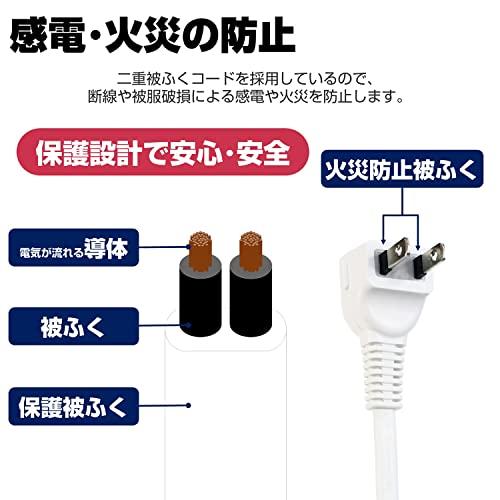 感電・火災の防止

二重被ふくコードを採用しているので、断線や被服破損による感電や火災を防止します。

保護設計で安心・安全

火災防止被ふく

電気が流れる導体

被ふく

保護被ふく